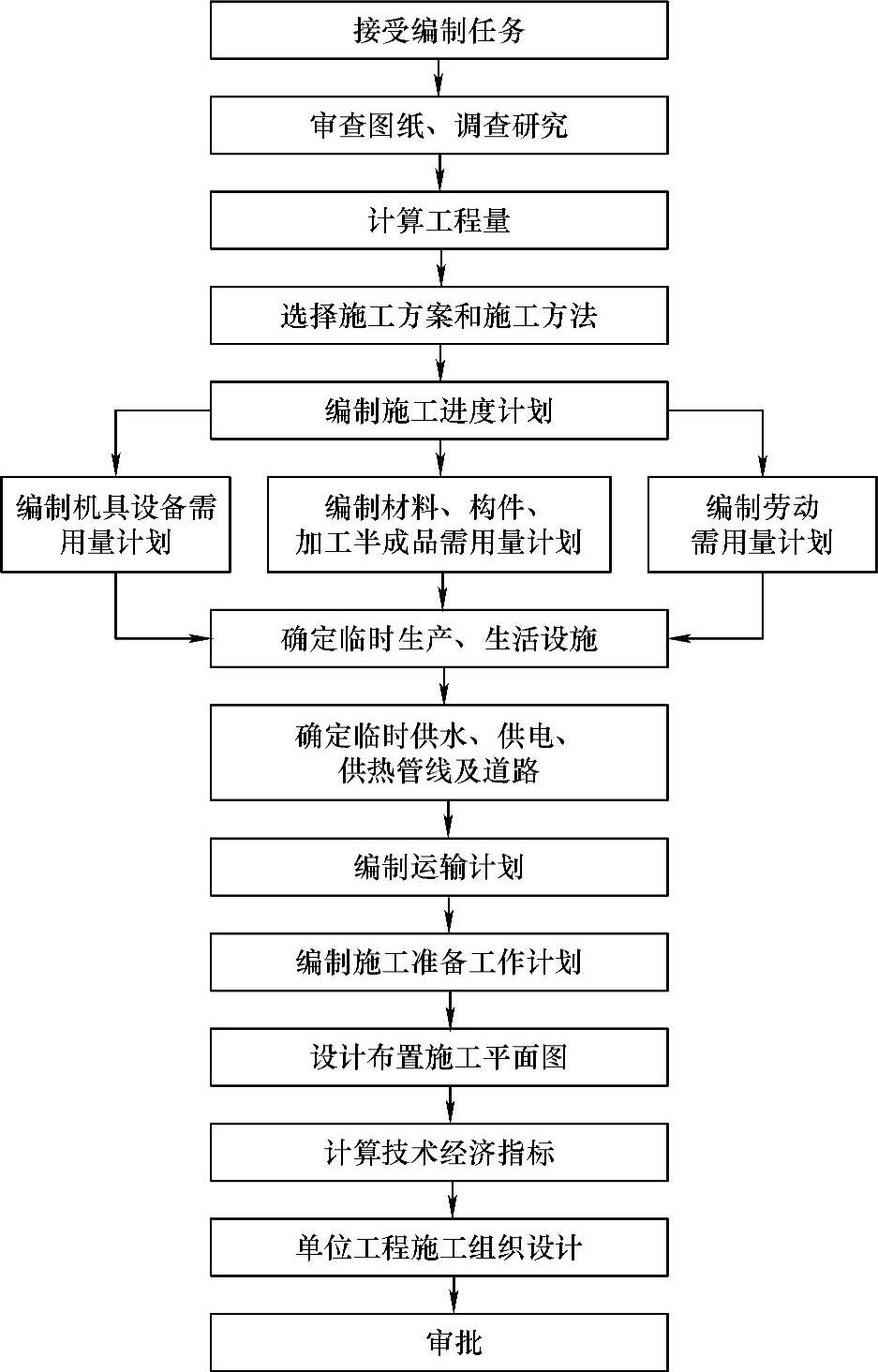 接受编制任务

审查图纸、调查研究

计算工程量

选择施工方案和施工方法

编制施工进度计划

编制机具设备需用量计划

编制材料、构件、加工半成品需用量计划

编制劳动需用量计划

确定临时生产、生活设施

确定临时供水、供电、供热管线及道路

编制运输计划

编制施工准备工作计划

设计布置施工平面图

计算技术经济指标

单位工程施工组织设计

审批